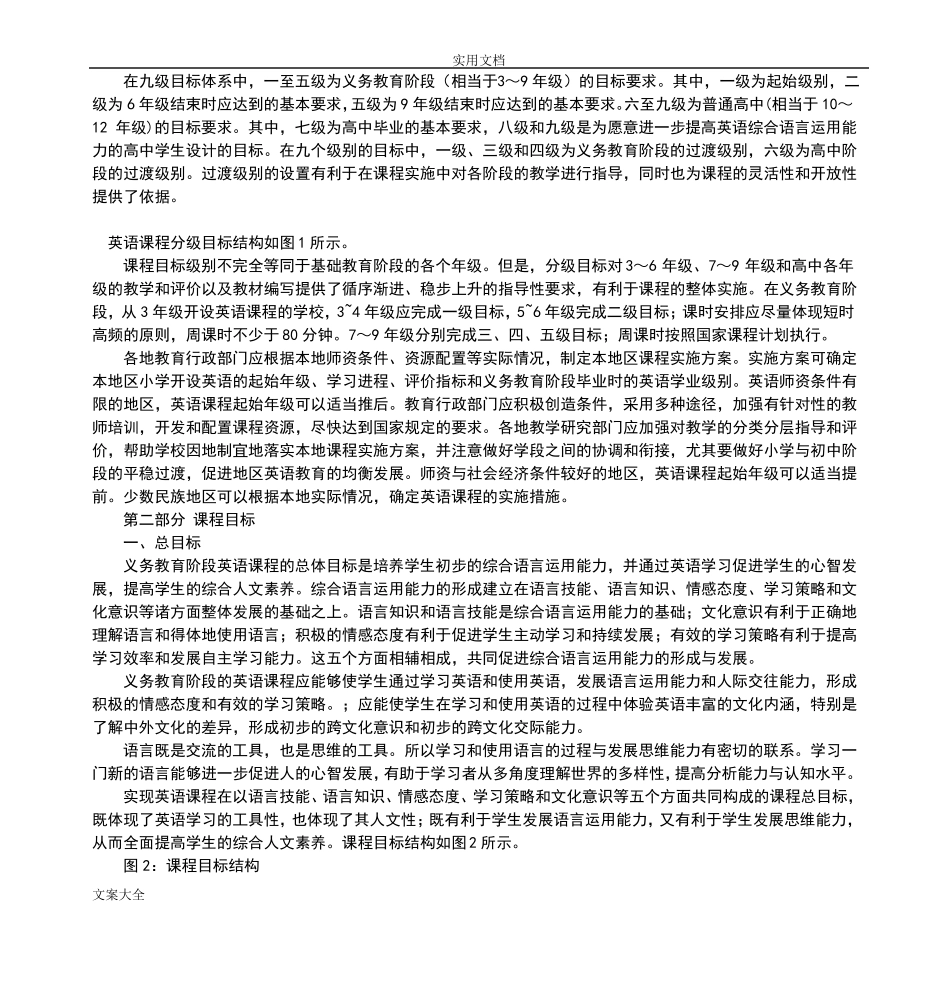 实用文档

在九级目标体系中，一至五级为义务教育阶段（相当于3～9年级）的目标要求。其中，一级为起始级别，二级为6年级结束时应达到的基本要求，五级为9年级结束时应达到的基本要求。六至九级为普通高中（相当于10～12年级）的目标要求。其中，七级为高中毕业的基本要求，八级和九级是为愿意进一步提高英语综合语言运用能力的高中学生设计的目标。在九个级别的目标中，一级、三级和四级为义务教育阶段的过渡级别，六级为高中阶段的过渡级别。过渡级别的设置有利于在课程实施中对各阶段的教学进行指导，同时也为课程的灵活性和开放性提供了依据。

英语课程分级目标结构如图1所示。

课程目标级别不完全等同于基础教育阶段的各个年级。但是，分级目标对3～6年级、7～9年级和高中各年级的教学和评价以及教材编写提供了循序渐进、稳步上升的指导性要求，有利于课程的整体实施。在义务教育阶段，从3年级开设英语课程的学校，3~4年级应完成一级目标，5~6年级完成二级目标；课时安排应尽量体现短时高频的原则，周课时不少于80分钟。7～9年级分别完成三、四、五级目标；周课时按照国家课程计划执行。

各地教育行政部门应根据本地师资条件、资源配置等实际情况，制定本地区课程实施方案。实施方案可确定本地区小学开设英语的起始年级、学习进程、评价指标和义务教育阶段毕业时的英语学业级别。英语师资条件有限的地区，英语课程起始年级可以适当推后。教育行政部门应积极创造条件，采用多种途径，加强有针对性的教师培训，开发和配置课程资源，尽快达到国家规定的要求。各地教学研究部门应加强对教学的分类分层指导和评价，帮助学校因地制宜地落实本地课程实施方案，并注意做好学段之间的协调和衔接，尤其要做好小学与初中阶段的平稳过渡，促进地区英语教育的均衡发展。师资与社会经济条件较好的地区，英语课程起始年级可以适当提前。少数民族地区可以根据本地实际情况，确定英语课程的实施措施。

第二部分 课程目标

一、总目标

义务教育阶段英语课程的总体目标是培养学生初步的综合语言运用能力，并通过英语学习促进学生的心智发展，提高学生的综合人文素养。综合语言运用能力的形成建立在语言技能、语言知识、情感态度、学习策略和文化意识等诸方面整体发展的基础之上。语言知识和语言技能是综合语言运用能力的基础；文化意识有利于正确地理解语言和得体地使用语言；积极的情感态度有利于促进学生主动学习和持续发展；有效的学习策略有利于提高学习效率和发展自主学习能力。这五个方面相辅相成，共同促进综合语言运用能力的形成与发展。

义务教育阶段的英语课程应能够使学生通过学习英语和使用英语，发展语言运用能力和人际交往能力，形成积极的情感态度和有效的学习策略。；应能使学生在学习和使用英语的过程中体验英语丰富的文化内涵，特别是了解中外文化的差异，形成初步的跨文化意识和初步的跨文化交际能力。

语言既是交流的工具，也是思维的工具。所以学习和使用语言的过程与发展思维能力有密切的联系。学习一门新的语言能够进一步促进人的心智发展，有助于学习者从多角度理解世界的多样性，提高分析能力与认知水平。

实现英语课程在以语言技能、语言知识、情感态度、学习策略和文化意识等五个方面共同构成的课程总目标，既体现了英语学习的工具性，也体现了其人文性；既有利于学生发展语言运用能力，又有利于学生发展思维能力，从而全面提高学生的综合人文素养。课程目标结构如图2所示。

图2：课程目标结构

文案大全